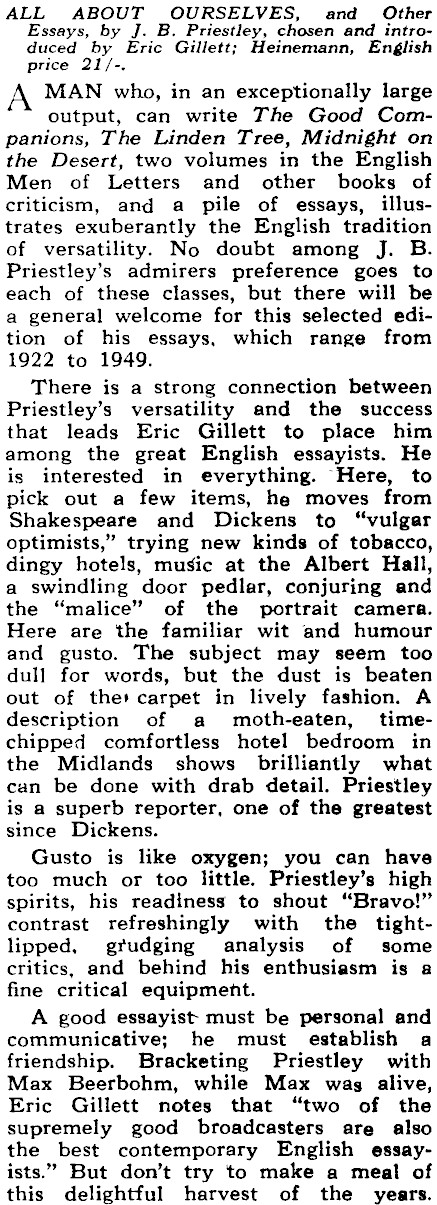 ALL ABOUT OURSELVES, and Other Essays, by J. B. Priestley, chosen and introduced by Eric Gillett; Heinemann, English price 21/-.

A MAN who, in an exceptionally large output, can write The Good Companions, The Linden Tree, Midnight on the Desert, two volumes in the English Men of Letters and other books of criticism, and a pile of essays, illustrates exuberantly the English tradition of versatility. No doubt among J. B. Priestley's admirers preference goes to each of these classes, but there will be a general welcome for this selected edition of his essays, which range from 1922 to 1949.

There is a strong connection between Priestley's versatility and the success that leads Eric Gillett to place him among the great English essayists. He is interested in everything. Here, to pick out a few items, he moves from Shakespeare and Dickens to "vulgar optimists," trying new kinds of tobacco, dingy hotels, music at the Albert Hall, a swindling door pedlar, conjuring and the "malice" of the portrait camera. Here are the familiar wit and humour and gusto. The subject may seem too dull for words, but the dust is beaten out of the carpet in lively fashion. A description of a moth-eaten, time-chipped comfortless hotel bedroom in the Midlands shows brilliantly what can be done with drab detail. Priestley is a superb reporter, one of the greatest since Dickens.

Gusto is like oxygen; you can have too much or too little. Priestley's high spirits, his readiness to shout "Bravo!" contrast refreshingly with the tight-lipped, grudging analysis of some critics, and behind his enthusiasm is a fine critical equipment.

A good essayist must be personal and communicative; he must establish a friendship. Bracketing Priestley with Max Beerbohm, while Max was alive, Eric Gillett notes that "two of the supremely good broadcasters are also the best contemporary English essayists." But don't try to make a meal of this delightful harvest of the years.